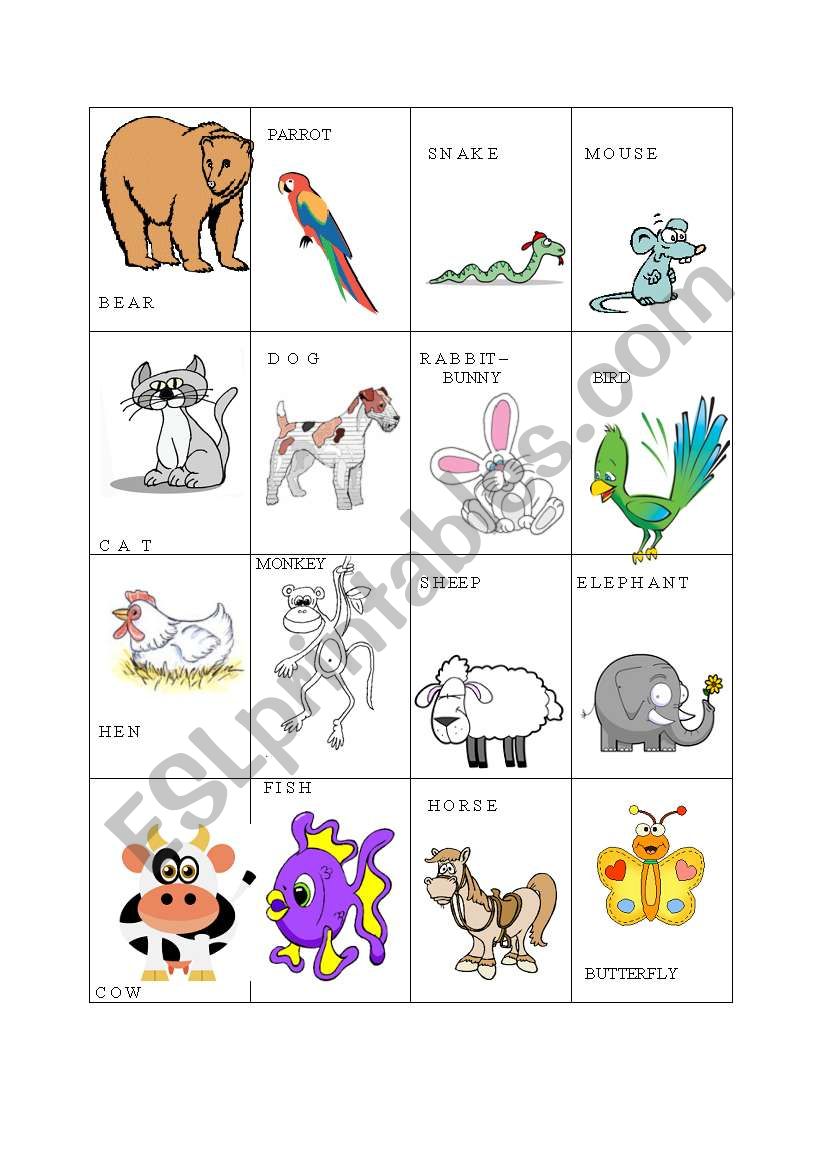 | BEAR | PARROT | SNAKE | MOUSE |
|---|---|---|---|
| CAT | DOG | RABBIT– BUNNY | BIRD |
| HEN | MONKEY | SHEEP | ELEPHANT |
| COW | FISH | HORSE | BUTTERFLY |

ESLprintables.com